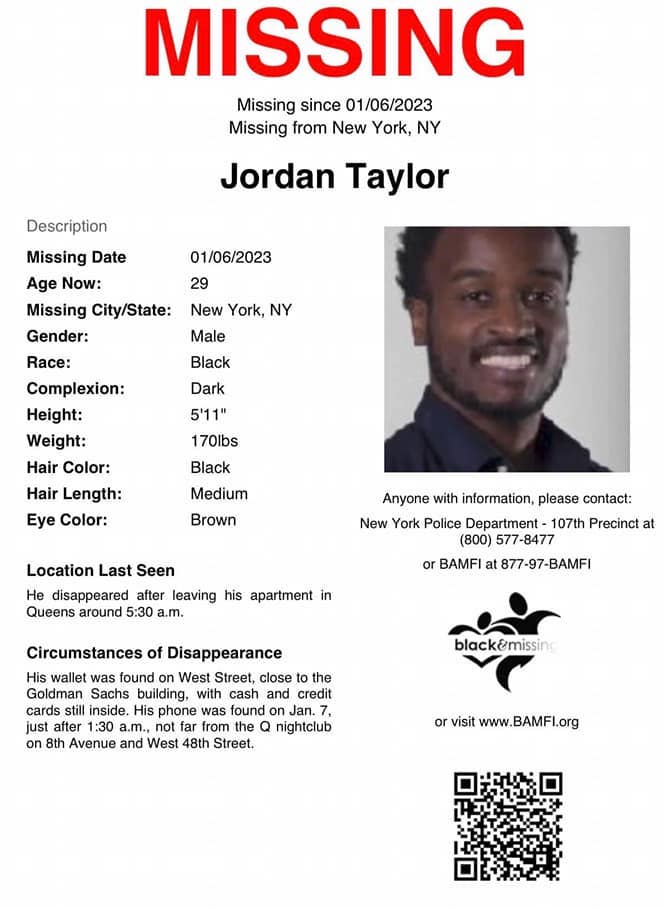 MISSING

Missing since 01/06/2023
Missing from New York, NY

Jordan Taylor

Description

| | |
|---|---|
| Missing Date | 01/06/2023 |
| Age Now: | 29 |
| Missing City/State: | New York, NY |
| Gender: | Male |
| Race: | Black |
| Complexion: | Dark |
| Height: | 5'11" |
| Weight: | 170lbs |
| Hair Color: | Black |
| Hair Length: | Medium |
| Eye Color: | Brown |

Location Last Seen

He disappeared after leaving his apartment in Queens around 5:30 a.m.

Circumstances of Disappearance

His wallet was found on West Street, close to the Goldman Sachs building, with cash and credit cards still inside. His phone was found on Jan. 7, just after 1:30 a.m., not far from the Q nightclub on 8th Avenue and West 48th Street.

Anyone with information, please contact:

New York Police Department - 107th Precinct at (800) 577-8477

or BAMFI at 877-97-BAMFI

black&missing

or visit www.BAMFI.org